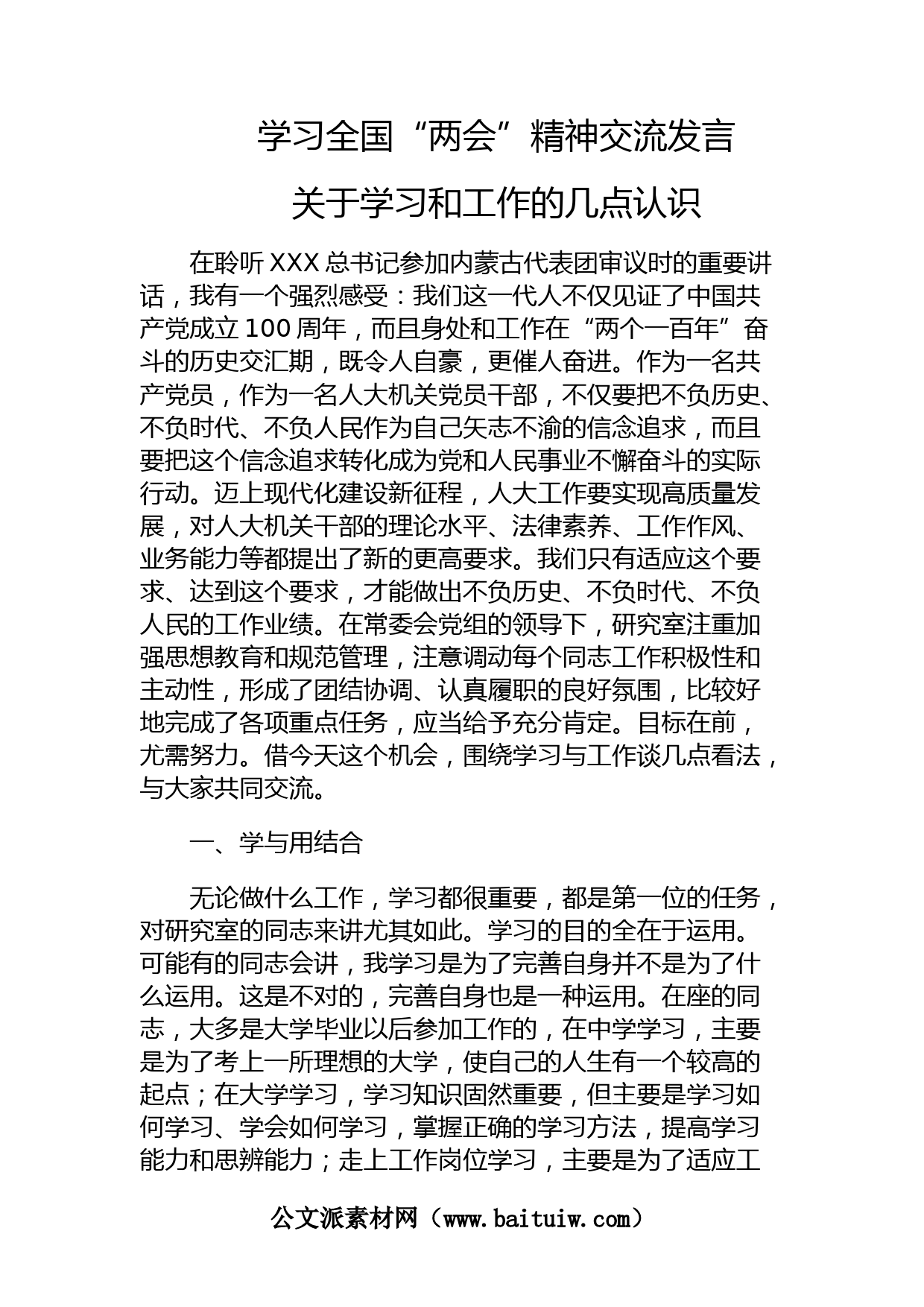 学习全国“两会”精神交流发言

关于学习和工作的几点认识

在聆听XXX总书记参加内蒙古代表团审议时的重要讲话，我有一个强烈感受：我们这一代人不仅见证了中国共产党成立100周年，而且身处和工作在“两个一百年”奋斗的历史交汇期，既令人自豪，更催人奋进。作为一名共产党员，作为一名人大机关党员干部，不仅要把不负历史、不负时代、不负人民作为自己矢志不渝的信念追求，而且要把这个信念追求转化成为党和人民事业不懈奋斗的实际行动。迈上现代化建设新征程，人大工作要实现高质量发展，对人大机关干部的理论水平、法律素养、工作作风、业务能力等都提出了新的更高要求。我们只有适应这个要求、达到这个要求，才能做出不负历史、不负时代、不负人民的工作业绩。在常委会党组的领导下，研究室注重加强思想教育和规范管理，注意调动每个同志工作积极性和主动性，形成了团结协调、认真履职的良好氛围，比较好地完成了各项重点任务，应当给予充分肯定。目标在前，尤需努力。借今天这个机会，围绕学习与工作谈几点看法，与大家共同交流。

一、学与用结合

无论做什么工作，学习都很重要，都是第一位的任务，对研究室的同志来讲尤其如此。学习的目的全在于运用。可能有的同志会讲，我学习是为了完善自身并不是为了什么运用。这是不对的，完善自身也是一种运用。在座的同志，大多是大学毕业以后参加工作的，在中学学习，主要是为了考上一所理想的大学，使自己的人生有一个较高的起点；在大学学习，学习知识固然重要，但主要是学习如何学习、学会如何学习，掌握正确的学习方法，提高学习能力和思辨能力；走上工作岗位学习，主要是为了适应工

公文派素材网（www.baituiw.com）